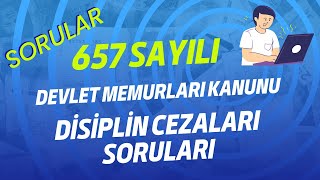 SORULAR

657 SAYILI

DEVLET MEMURLARI KANUNU

DİSİPLİN CEZALARI SORULARI